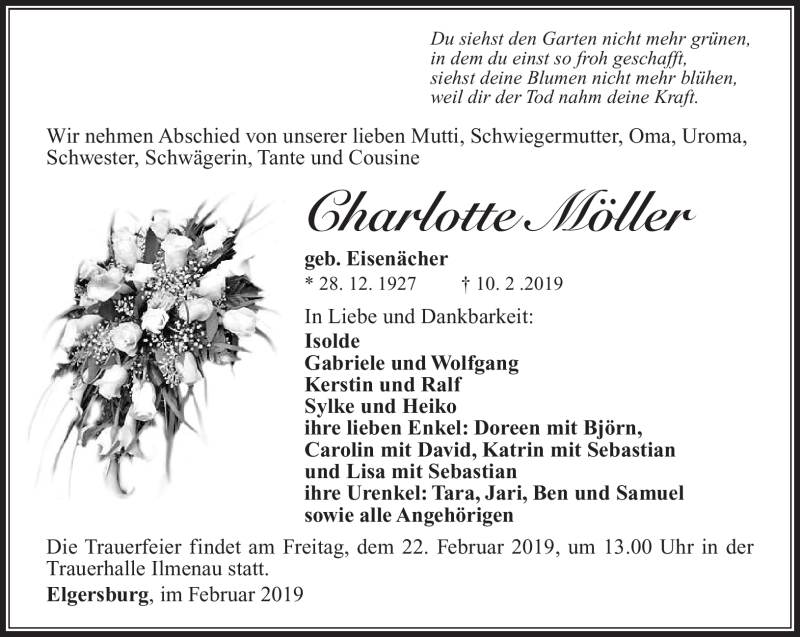 Du siehst den Garten nicht mehr grünen,
in dem du einst so froh geschafft,
siehst deine Blumen nicht mehr blühen,
weil dir der Tod nahm deine Kraft.

Wir nehmen Abschied von unserer lieben Mutti, Schwiegermutter, Oma, Uroma, Schwester, Schwägerin, Tante und Cousine

Charlotte Möller

geb. Eisenächer
* 28. 12. 1927 † 10. 2 .2019

In Liebe und Dankbarkeit:
Isolde
Gabriele und Wolfgang
Kerstin und Ralf
Sylke und Heiko
ihre lieben Enkel: Doreen mit Björn, Carolin mit David, Katrin mit Sebastian und Lisa mit Sebastian
ihre Urenkel: Tara, Jari, Ben und Samuel
sowie alle Angehörigen

Die Trauerfeier findet am Freitag, dem 22. Februar 2019, um 13.00 Uhr in der Trauerhalle Ilmenau statt.

Elgersburg, im Februar 2019